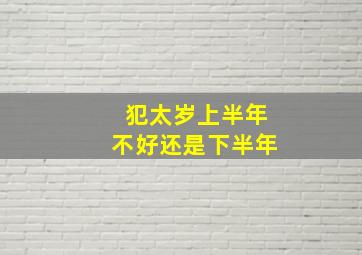 犯太岁上半年
不好还是下半年